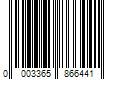 0 003365 866441